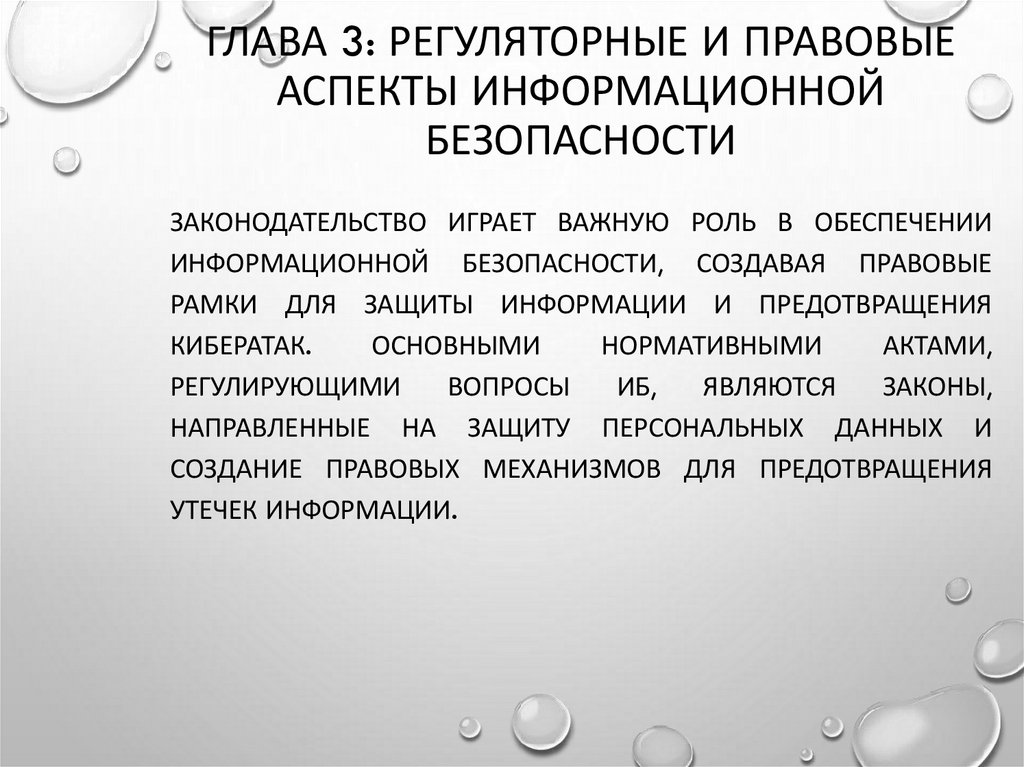 ГЛАВА 3: РЕГУЛЯТОРНЫЕ И ПРАВОВЫЕ АСПЕКТЫ ИНФОРМАЦИОННОЙ БЕЗОПАСНОСТИ

ЗАКОНОДАТЕЛЬСТВО ИГРАЕТ ВАЖНУЮ РОЛЬ В ОБЕСПЕЧЕНИИ ИНФОРМАЦИОННОЙ БЕЗОПАСНОСТИ, СОЗДАВАЯ ПРАВОВЫЕ РАМКИ ДЛЯ ЗАЩИТЫ ИНФОРМАЦИИ И ПРЕДОТВРАЩЕНИЯ КИБЕРАТАК. ОСНОВНЫМИ НОРМАТИВНЫМИ АКТАМИ, РЕГУЛИРУЮЩИМИ ВОПРОСЫ ИБ, ЯВЛЯЮТСЯ ЗАКОНЫ, НАПРАВЛЕННЫЕ НА ЗАЩИТУ ПЕРСОНАЛЬНЫХ ДАННЫХ И СОЗДАНИЕ ПРАВОВЫХ МЕХАНИЗМОВ ДЛЯ ПРЕДОТВРАЩЕНИЯ УТЕЧЕК ИНФОРМАЦИИ.